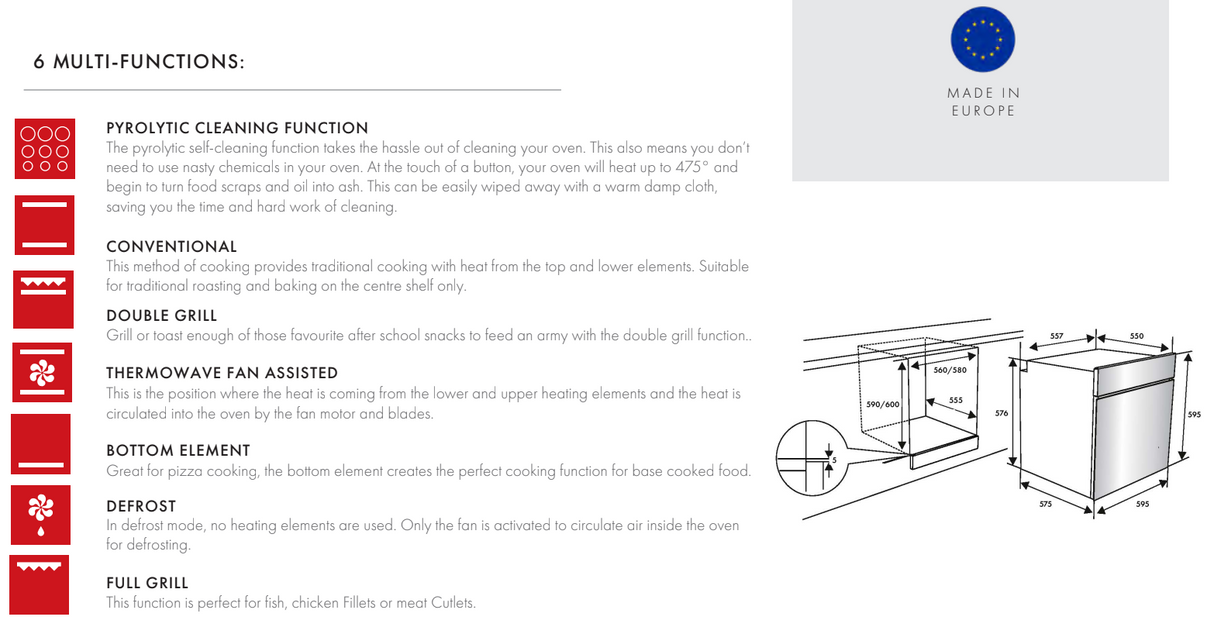 6 MULTI-FUNCTIONS:

PYROLYTIC CLEANING FUNCTION
The pyrolytic self-cleaning function takes the hassle out of cleaning your oven. This also means you don't need to use nasty chemicals in your oven. At the touch of a button, your oven will heat up to 475° and begin to turn food scraps and oil into ash. This can be easily wiped away with a warm damp cloth, saving you the time and hard work of cleaning.

CONVENTIONAL
This method of cooking provides traditional cooking with heat from the top and lower elements. Suitable for traditional roasting and baking on the centre shelf only.

DOUBLE GRILL
Grill or toast enough of those favourite after school snacks to feed an army with the double grill function..

THERMOWAVE FAN ASSISTED
This is the position where the heat is coming from the lower and upper heating elements and the heat is circulated into the oven by the fan motor and blades.

BOTTOM ELEMENT
Great for pizza cooking, the bottom element creates the perfect cooking function for base cooked food.

DEFROST
In defrost mode, no heating elements are used. Only the fan is activated to circulate air inside the oven for defrosting.

FULL GRILL
This function is perfect for fish, chicken Fillets or meat Cutlets.

MADE IN EUROPE

557
550
560/580
590/600
555
576
595
5
575
595